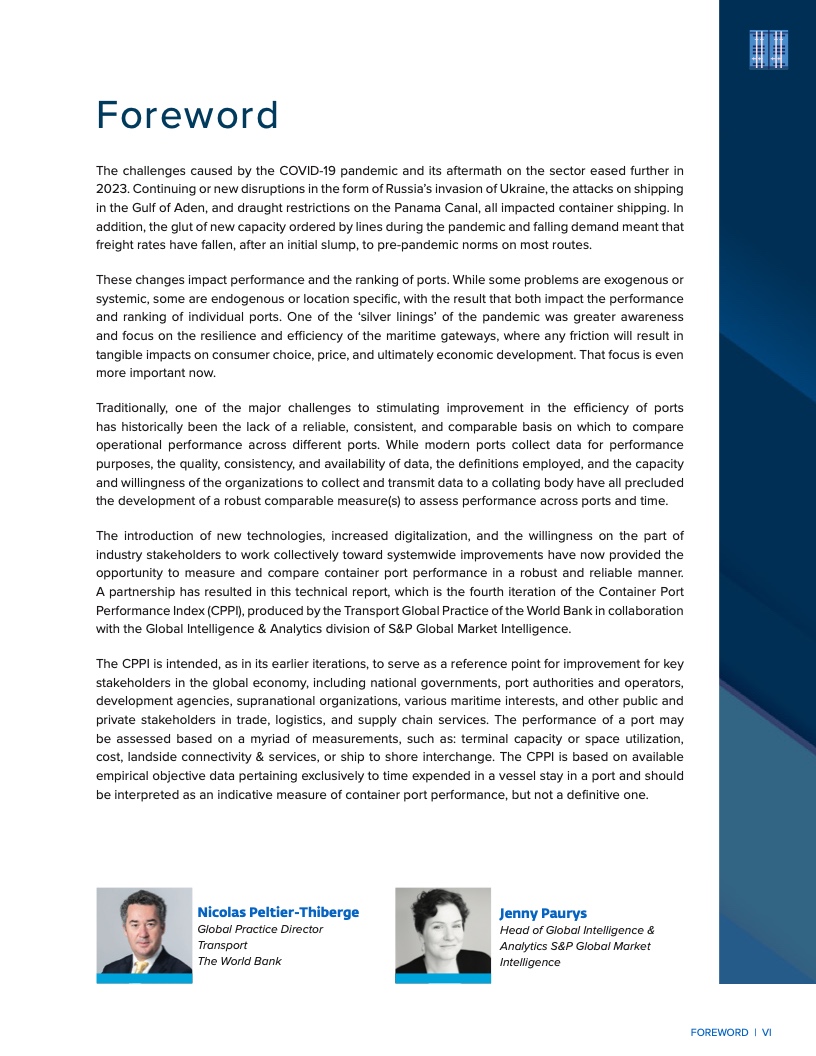 Foreword

The challenges caused by the COVID-19 pandemic and its aftermath on the sector eased further in 2023. Continuing or new disruptions in the form of Russia's invasion of Ukraine, the attacks on shipping in the Gulf of Aden, and draught restrictions on the Panama Canal, all impacted container shipping. In addition, the glut of new capacity ordered by lines during the pandemic and falling demand meant that freight rates have fallen, after an initial slump, to pre-pandemic norms on most routes.

These changes impact performance and the ranking of ports. While some problems are exogenous or systemic, some are endogenous or location specific, with the result that both impact the performance and ranking of individual ports. One of the 'silver linings' of the pandemic was greater awareness and focus on the resilience and efficiency of the maritime gateways, where any friction will result in tangible impacts on consumer choice, price, and ultimately economic development. That focus is even more important now.

Traditionally, one of the major challenges to stimulating improvement in the efficiency of ports has historically been the lack of a reliable, consistent, and comparable basis on which to compare operational performance across different ports. While modern ports collect data for performance purposes, the quality, consistency, and availability of data, the definitions employed, and the capacity and willingness of the organizations to collect and transmit data to a collating body have all precluded the development of a robust comparable measure(s) to assess performance across ports and time.

The introduction of new technologies, increased digitalization, and the willingness on the part of industry stakeholders to work collectively toward systemwide improvements have now provided the opportunity to measure and compare container port performance in a robust and reliable manner. A partnership has resulted in this technical report, which is the fourth iteration of the Container Port Performance Index (CPPI), produced by the Transport Global Practice of the World Bank in collaboration with the Global Intelligence & Analytics division of S&P Global Market Intelligence.

The CPPI is intended, as in its earlier iterations, to serve as a reference point for improvement for key stakeholders in the global economy, including national governments, port authorities and operators, development agencies, supranational organizations, various maritime interests, and other public and private stakeholders in trade, logistics, and supply chain services. The performance of a port may be assessed based on a myriad of measurements, such as: terminal capacity or space utilization, cost, landside connectivity & services, or ship to shore interchange. The CPPI is based on available empirical objective data pertaining exclusively to time expended in a vessel stay in a port and should be interpreted as an indicative measure of container port performance, but not a definitive one.

Nicolas Peltier-Thiberge
Global Practice Director
Transport
The World Bank

Jenny Paurys
Head of Global Intelligence & Analytics S&P Global Market Intelligence

FOREWORD | VI